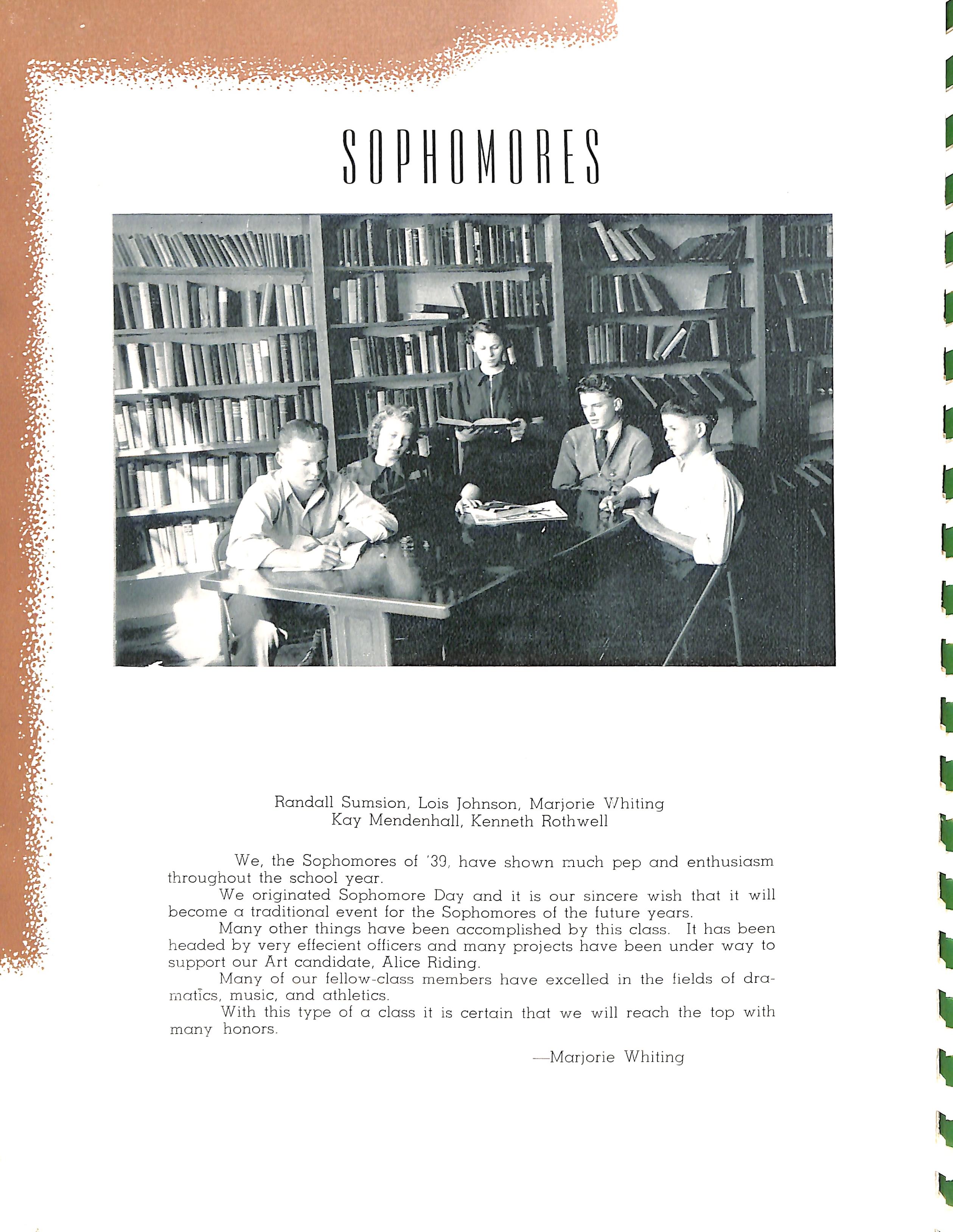 SOPHOMORES

Randall Sumsion, Lois Johnson, Marjorie Whiting
Kay Mendenhall, Kenneth Rothwell

We, the Sophomores of '39, have shown much pep and enthusiasm throughout the school year.

We originated Sophomore Day and it is our sincere wish that it will become a traditional event for the Sophomores of the future years.

Many other things have been accomplished by this class. It has been headed by very effecient officers and many projects have been under way to support our Art candidate, Alice Riding.

Many of our fellow-class members have excelled in the fields of dramatics, music, and athletics.

With this type of a class it is certain that we will reach the top with many honors.

—Marjorie Whiting